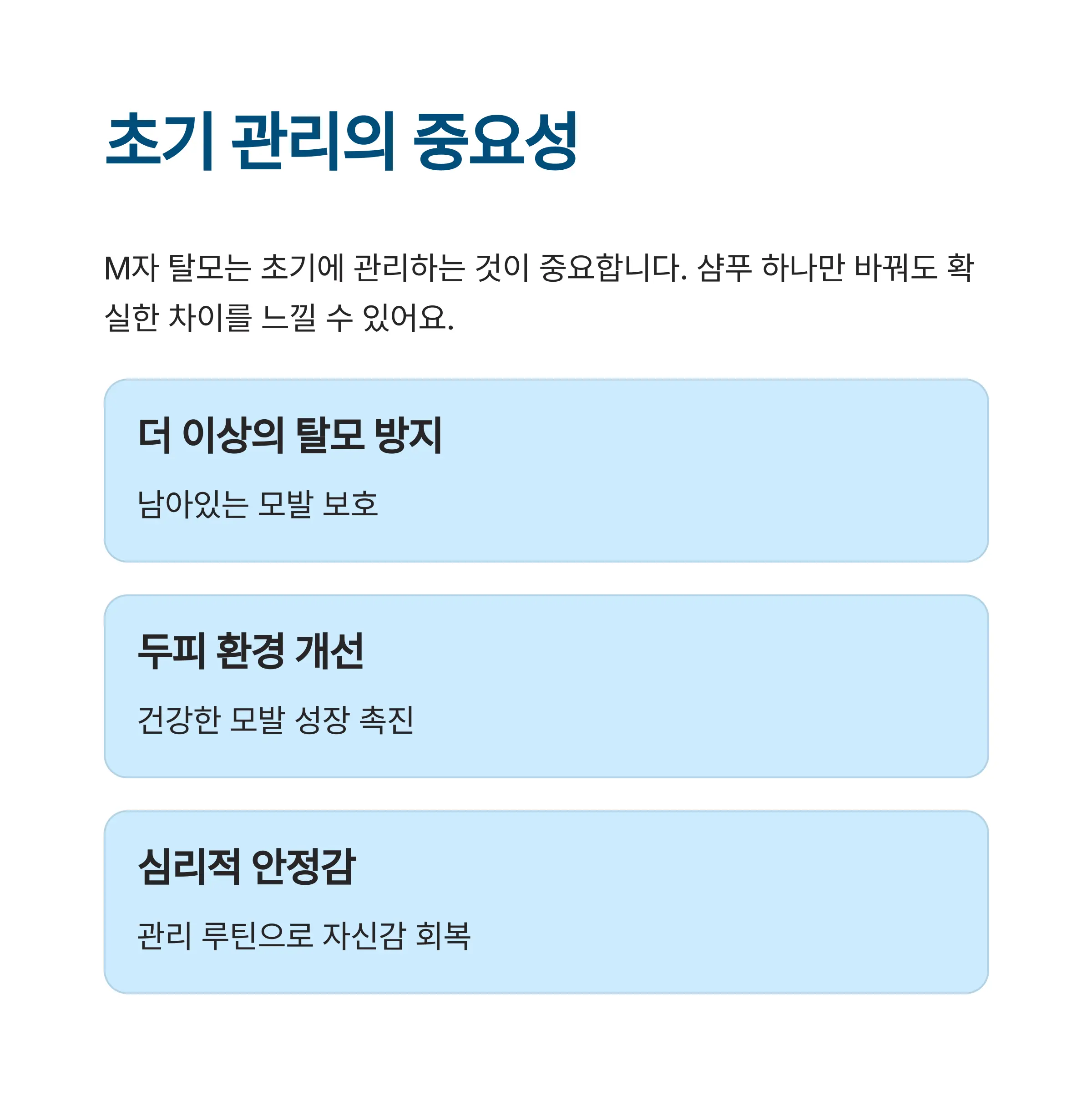 초기 관리의 중요성

M자 탈모는 초기에 관리하는 것이 중요합니다. 샴푸 하나만 바꿔도 확실한 차이를 느낄 수 있어요.

더 이상의 탈모 방지

남아있는 모발 보호

두피 환경 개선

건강한 모발 성장 촉진

심리적 안정감

관리 루틴으로 자신감 회복